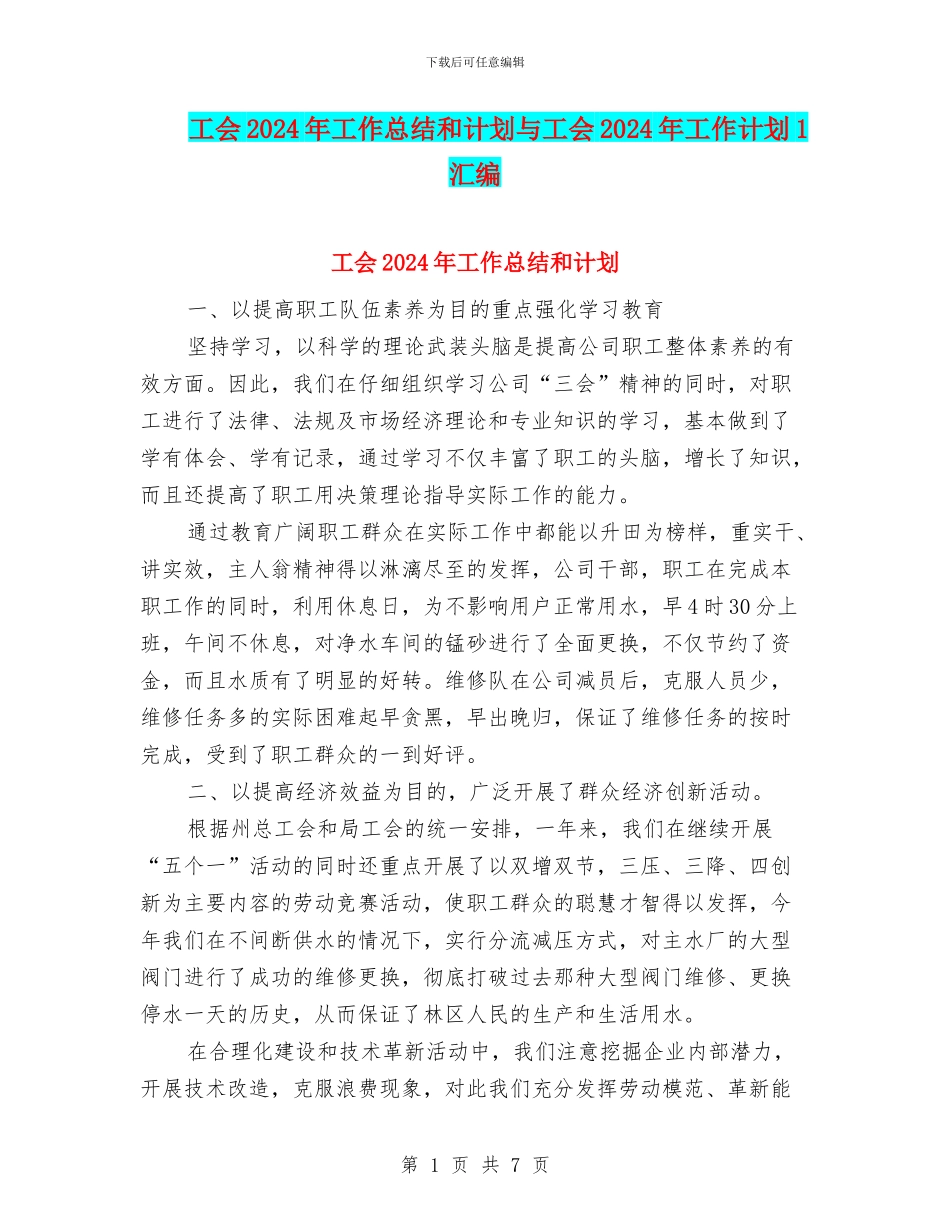 下载后可任意编辑

工会2024年工作总结和计划与工会2024年工作计划1汇编

工会2024年工作总结和计划

一、以提高职工队伍素养为目的重点强化学习教育

坚持学习，以科学的理论武装头脑是提高公司职工整体素养的有效方面。因此，我们在仔细组织学习公司“三会”精神的同时，对职工进行了法律、法规及市场经济理论和专业知识的学习，基本做到了学有体会、学有记录，通过学习不仅丰富了职工的头脑，增长了知识，而且还提高了职工用决策理论指导实际工作的能力。

通过教育广阔职工群众在实际工作中都能以升田为榜样，重实干、讲实效，主人翁精神得以淋漓尽至的发挥，公司干部，职工在完成本职工作的同时，利用休息日，为不影响用户正常用水，早4时30分上班，午间不休息，对净水车间的锰砂进行了全面更换，不仅节约了资金，而且水质有了明显的好转。维修队在公司减员后，克服人员少，维修任务多的实际困难起早贪黑，早出晚归，保证了维修任务的按时完成，受到了职工群众的一到好评。

二、以提高经济效益为目的，广泛开展了群众经济创新活动。

根据州总工会和局工会的统一安排，一年来，我们在继续开展“五个一”活动的同时还重点开展了以双增双节，三压、三降、四创新为主要内容的劳动竞赛活动，使职工群众的聪慧才智得以发挥，今年我们在不间断供水的情况下，实行分流减压方式，对主水厂的大型阀门进行了成功的维修更换，彻底打破过去那种大型阀门维修、更换停水一天的历史，从而保证了林区人民的生产和生活用水。

在合理化建设和技术革新活动中，我们注意挖掘企业内部潜力，开展技术改造，克服浪费现象，对此我们充分发挥劳动模范、革新能

第 1 页 共 7 页